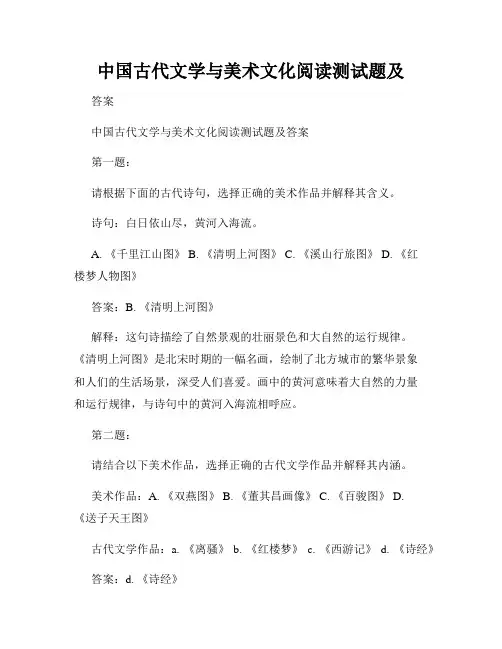 中国古代文学与美术文化阅读测试题及

答案

中国古代文学与美术文化阅读测试题及答案

第一题：

请根据下面的古代诗句，选择正确的美术作品并解释其含义。

诗句：白日依山尽，黄河入海流。

A.《千里江山图》 B.《清明上河图》 C.《溪山行旅图》 D.《红楼梦人物图》

答案：B.《清明上河图》

解释：这句诗描绘了自然景观的壮丽景色和大自然的运行规律。《清明上河图》是北宋时期的一幅名画，绘制了北方城市的繁华景象和人们的生活场景，深受人们喜爱。画中的黄河意味着大自然的力量和运行规律，与诗句中的黄河入海流相呼应。

第二题：

请结合以下美术作品，选择正确的古代文学作品并解释其内涵。

美术作品：A.《双燕图》 B.《董其昌画像》 C.《百骏图》 D.《送子天王图》

古代文学作品：a.《离骚》 b.《红楼梦》 c.《西游记》 d.《诗经》

答案：d.《诗经》